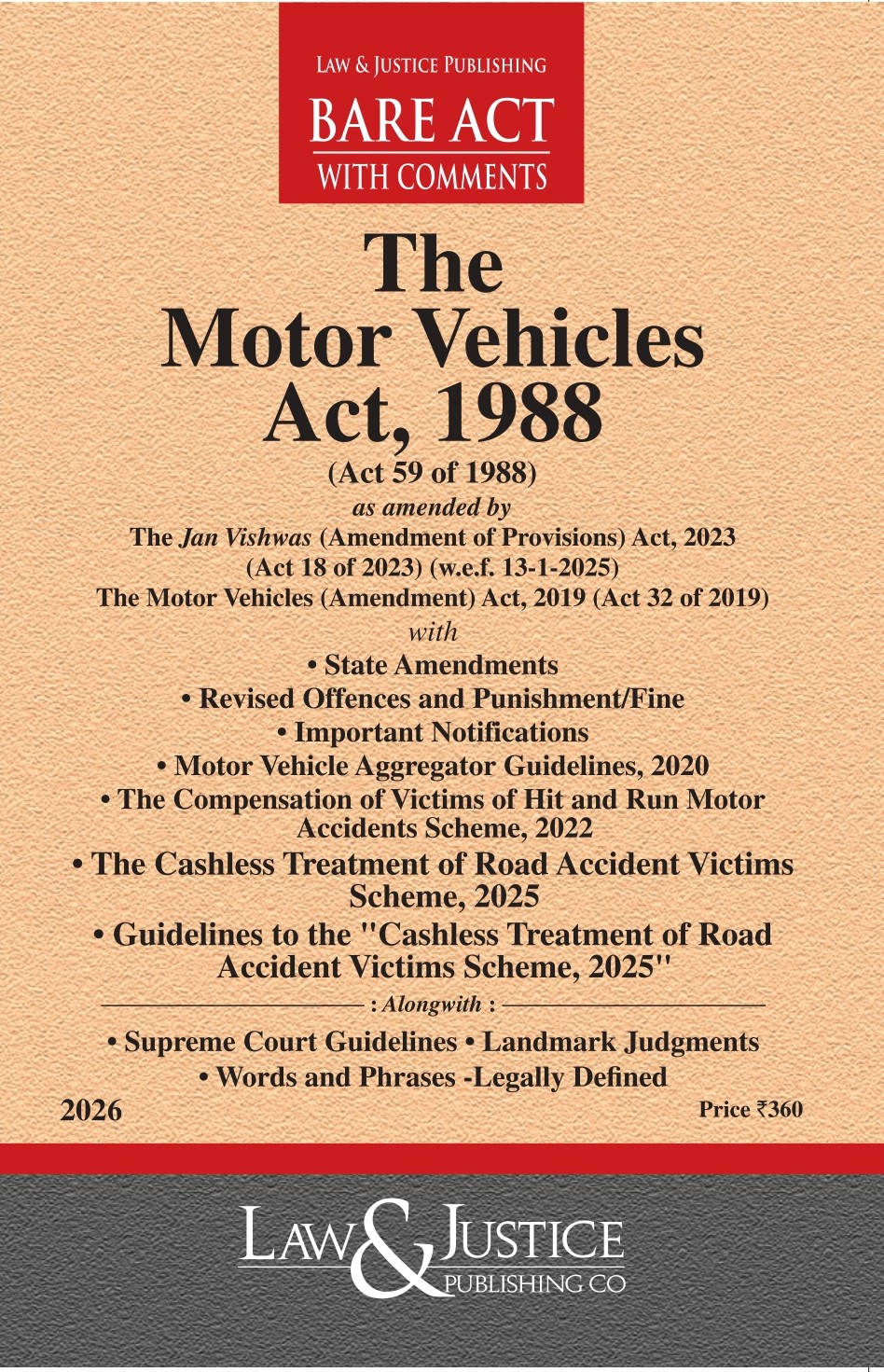 LAW & JUSTICE PUBLISHING
BARE ACT
WITH COMMENTS

The Motor Vehicles Act, 1988
(Act 59 of 1988)
as amended by
The Jan Vishwas (Amendment of Provisions) Act, 2023 (Act 18 of 2023) (w.e.f. 13-1-2025)
The Motor Vehicles (Amendment) Act, 2019 (Act 32 of 2019)
with
• State Amendments
• Revised Offences and Punishment/Fine
• Important Notifications
• Motor Vehicle Aggregator Guidelines, 2020
• The Compensation of Victims of Hit and Run Motor Accidents Scheme, 2022
• The Cashless Treatment of Road Accident Victims Scheme, 2025
• Guidelines to the "Cashless Treatment of Road Accident Victims Scheme, 2025"
: Alongwith :
• Supreme Court Guidelines • Landmark Judgments
• Words and Phrases -Legally Defined

2026

Price ₹360

LAW & JUSTICE
PUBLISHING CO